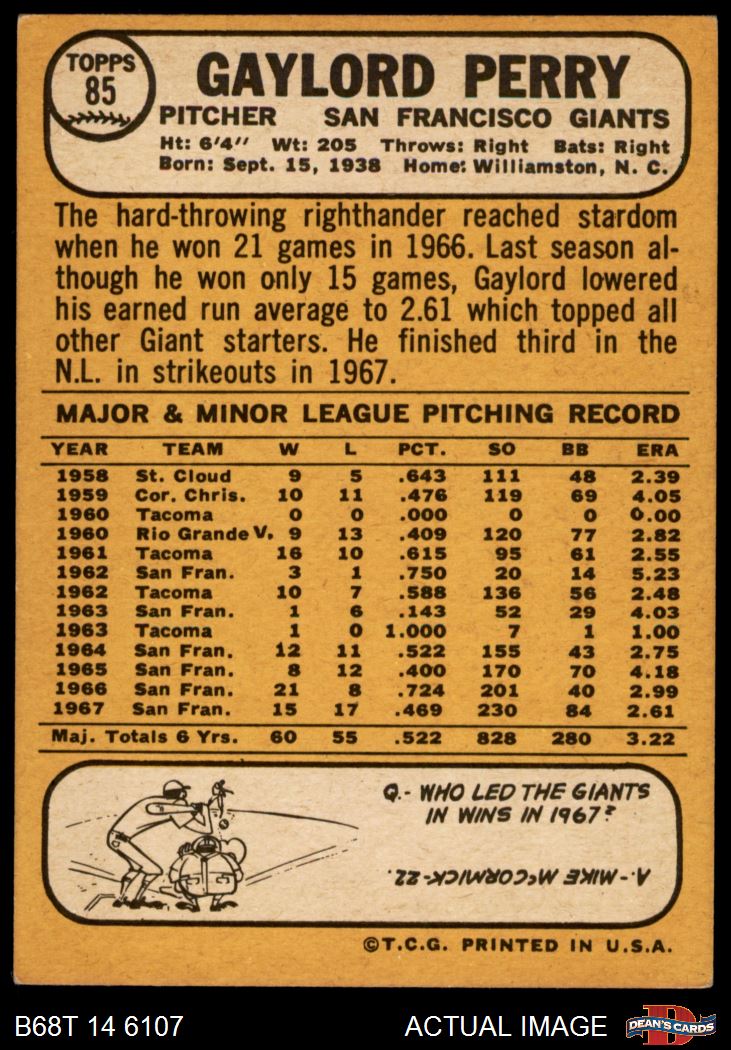 TOPPS
85

GAYLORD PERRY

PITCHER SAN FRANCISCO GIANTS

Ht: 6'4" Wt: 205 Throws: Right Bats: Right
Born: Sept. 15, 1938 Home: Williamston, N. C.

The hard-throwing righthander reached stardom when he won 21 games in 1966. Last season although he won only 15 games, Gaylord lowered his earned run average to 2.61 which topped all other Giant starters. He finished third in the N.L. in strikeouts in 1967.

MAJOR & MINOR LEAGUE PITCHING RECORD

| YEAR | TEAM | W | L | PCT. | SO | BB | ERA |
|---|---|---|---|---|---|---|---|
| 1958 | St. Cloud | 9 | 5 | .643 | 111 | 48 | 2.39 |
| 1959 | Cor. Chris. | 10 | 11 | .476 | 119 | 69 | 4.05 |
| 1960 | Tacoma | 0 | 0 | .000 | 0 | 0 | 0.00 |
| 1960 | Rio Grande V. | 9 | 13 | .409 | 120 | 77 | 2.82 |
| 1961 | Tacoma | 16 | 10 | .615 | 95 | 61 | 2.55 |
| 1962 | San Fran. | 3 | 1 | .750 | 20 | 14 | 5.23 |
| 1962 | Tacoma | 10 | 7 | .588 | 136 | 56 | 2.48 |
| 1963 | San Fran. | 1 | 6 | .143 | 52 | 29 | 4.03 |
| 1963 | Tacoma | 1 | 0 | 1.000 | 7 | 1 | 1.00 |
| 1964 | San Fran. | 12 | 11 | .522 | 155 | 43 | 2.75 |
| 1965 | San Fran. | 8 | 12 | .400 | 170 | 70 | 4.18 |
| 1966 | San Fran. | 21 | 8 | .724 | 201 | 40 | 2.99 |
| 1967 | San Fran. | 15 | 17 | .469 | 230 | 84 | 2.61 |
| Maj. Totals 6 Yrs. | | 60 | 55 | .522 | 828 | 280 | 3.22 |

Q.- WHO LED THE GIANTS IN WINS IN 1967?

A.- MIKE McCORMICK-22.

©T.C.G. PRINTED IN U.S.A.

B68T 14 6107 ACTUAL IMAGE DEAN'S CARDS